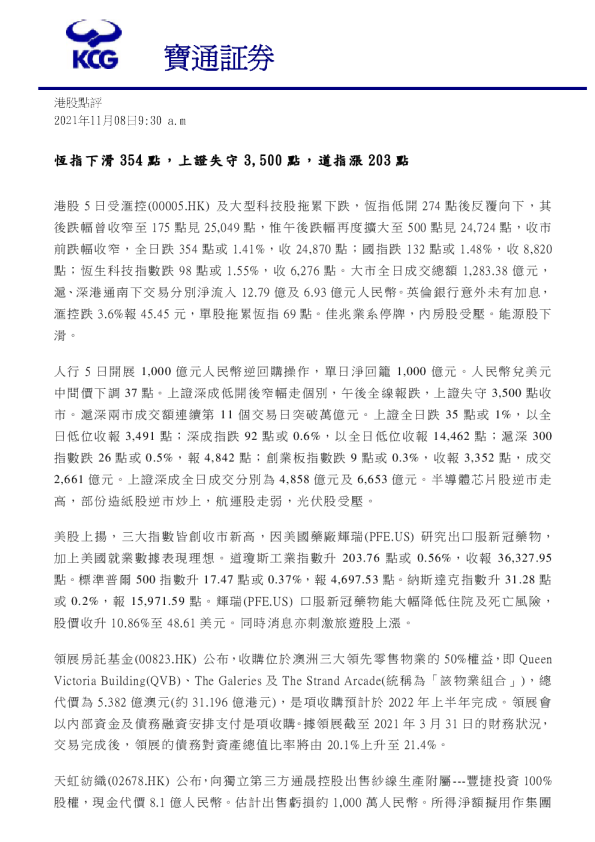 KCG 寶通証券

港股點評
2021年11月08日9:30 a.m

恆指下滑 354 點，上證失守 3,500 點，道指漲 203 點

港股 5 日受滙控(00005.HK) 及大型科技股拖累下跌，恆指低開 274 點後反覆向下，其後跌幅曾收窄至 175 點見 25,049 點，惟午後跌幅再度擴大至 500 點見 24,724 點，收市前跌幅收窄，全日跌 354 點或 1.41%，收 24,870 點；國指跌 132 點或 1.48%，收 8,820 點；恆生科技指數跌 98 點或 1.55%，收 6,276 點。大市全日成交總額 1,283.38 億元，滬、深港通南下交易分別淨流入 12.79 億及 6.93 億元人民幣。英倫銀行意外未有加息，滙控跌 3.6%報 45.45 元，單股拖累恆指 69 點。佳兆業系停牌，內房股受壓。能源股下滑。

人行 5 日開展 1,000 億元人民幣逆回購操作，單日淨回籠 1,000 億元。人民幣兌美元中間價下調 37 點。上證深成低開後窄幅走個別，午後全線報跌，上證失守 3,500 點收市。滬深兩市成交額連續第 11 個交易日突破萬億元。上證全日跌 35 點或 1%，以全日低位收報 3,491 點；深成指跌 92 點或 0.6%，以全日低位收報 14,462 點；滬深 300 指數跌 26 點或 0.5%，報 4,842 點；創業板指數跌 9 點或 0.3%，收報 3,352 點，成交 2,661 億元。上證深成全日成交分別為 4,858 億元及 6,653 億元。半導體芯片股逆市走高，部份造紙股逆市炒上，航運股走弱，光伏股受壓。

美股上揚，三大指數皆創收市新高，因美國藥廠輝瑞(PFE.US) 研究出口服新冠藥物，加上美國就業數據表現理想。道瓊斯工業指數升 203.76 點或 0.56%，收報 36,327.95 點。標準普爾 500 指數升 17.47 點或 0.37%，報 4,697.53 點。納斯達克指數升 31.28 點或 0.2%，報 15,971.59 點。輝瑞(PFE.US) 口服新冠藥物能大幅降低住院及死亡風險，股價收升 10.86%至 48.61 美元。同時消息亦刺激旅遊股上漲。

領展房託基金(00823.HK) 公布，收購位於澳洲三大領先零售物業的 50%權益，即 Queen Victoria Building(QVB)、The Galeries 及 The Strand Arcade(統稱為「該物業組合」)，總代價為 5.382 億澳元(約 31.196 億港元)，是項收購預計於 2022 年上半年完成。領展會以內部資金及債務融資安排支付是項收購。據領展截至 2021 年 3 月 31 日的財務狀況，交易完成後，領展的債務對資產總值比率將由 20.1%上升至 21.4%。

天虹紡織(02678.HK) 公布，向獨立第三方通晟控股出售紗線生產附屬---豐捷投資 100%股權，現金代價 8.1 億人民幣。估計出售虧損約 1,000 萬人民幣。所得淨額擬用作集團